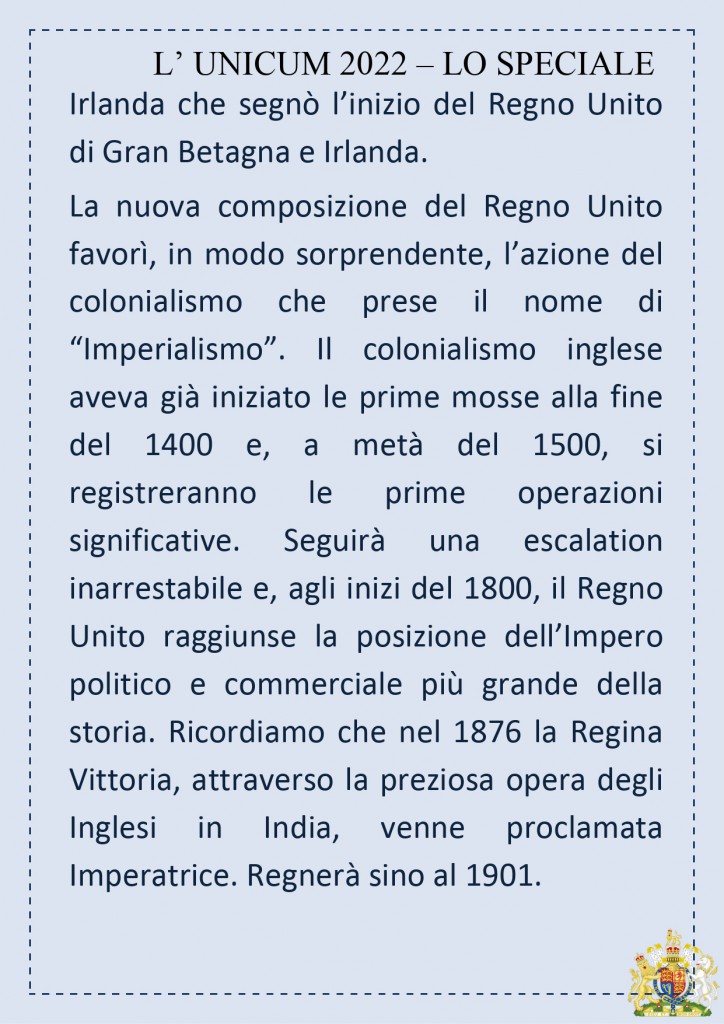 L’ UNICUM 2022 – LO SPECIALE

Irlanda che segnò l’inizio del Regno Unito di Gran Betagna e Irlanda.

La nuova composizione del Regno Unito favorì, in modo sorprendente, l’azione del colonialismo che prese il nome di “Imperialismo”. Il colonialismo inglese aveva già iniziato le prime mosse alla fine del 1400 e, a metà del 1500, si registreranno le prime operazioni significative. Seguirà una escalation inarrestabile e, agli inizi del 1800, il Regno Unito raggiunse la posizione dell’Impero politico e commerciale più grande della storia. Ricordiamo che nel 1876 la Regina Vittoria, attraverso la preziosa opera degli Inglesi in India, venne proclamata Imperatrice. Regnerà sino al 1901.